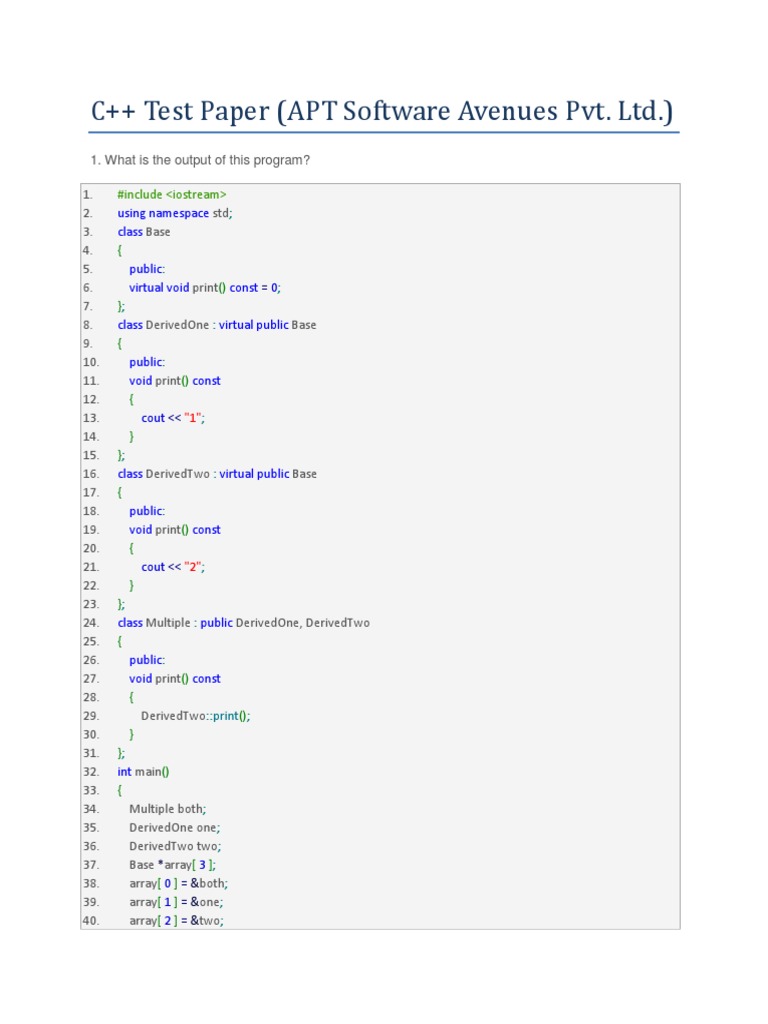 C++ Test Paper (APT Software Avenues Pvt. Ltd.)

1. What is the output of this program?

1. #include <iostream>
2. using namespace std;
3. class Base
4. {
5. public:
6. virtual void print() const = 0;
7. };
8. class DerivedOne : virtual public Base
9. {
10. public:
11. void print() const
12. {
13. cout << "1";
14. }
15. };
16. class DerivedTwo : virtual public Base
17. {
18. public:
19. void print() const
20. {
21. cout << "2";
22. }
23. };
24. class Multiple : public DerivedOne, DerivedTwo
25. {
26. public:
27. void print() const
28. {
29. DerivedTwo::print();
30. }
31. };
32. int main()
33. {
34. Multiple both;
35. DerivedOne one;
36. DerivedTwo two;
37. Base *array[ 3 ];
38. array[ 0 ] = &both;
39. array[ 1 ] = &one;
40. array[ 2 ] = &two;